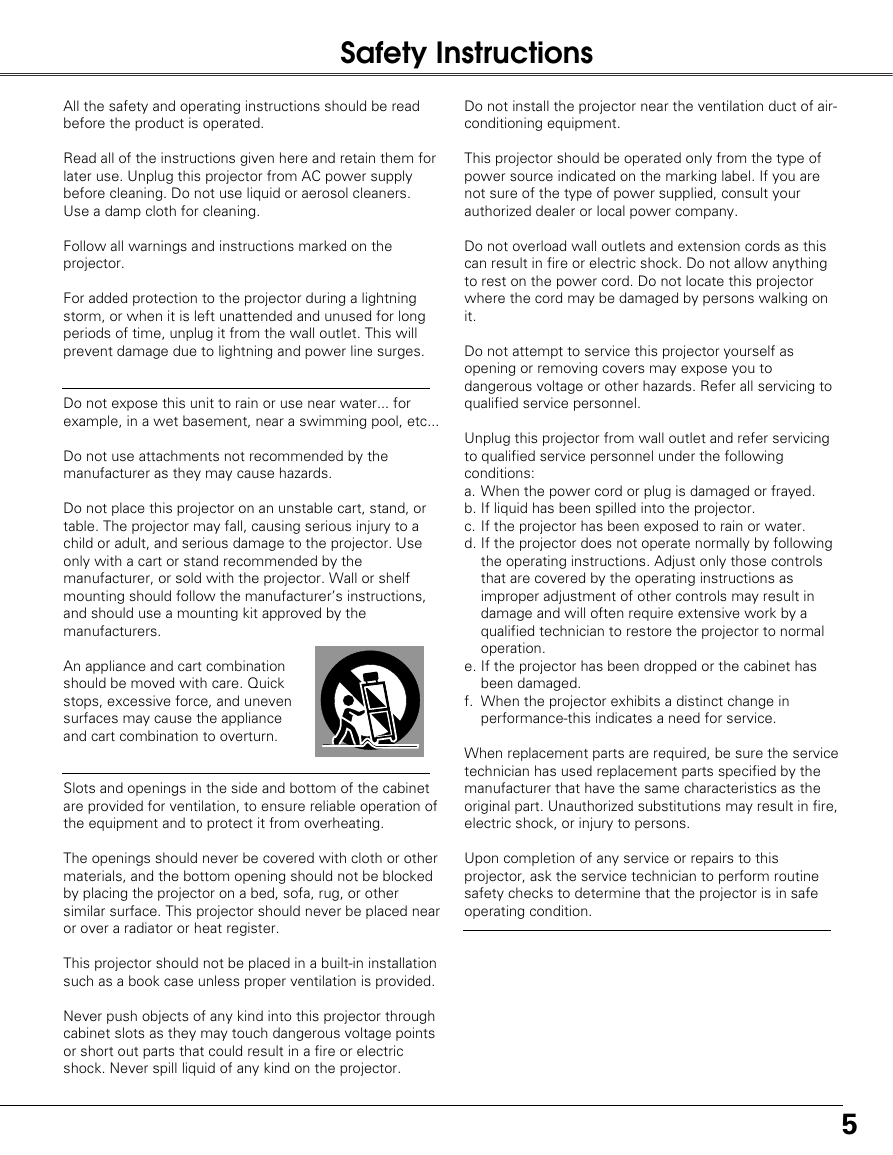 Safety Instructions

All the safety and operating instructions should be read before the product is operated.

Read all of the instructions given here and retain them for later use. Unplug this projector from AC power supply before cleaning. Do not use liquid or aerosol cleaners. Use a damp cloth for cleaning.

Follow all warnings and instructions marked on the projector.

For added protection to the projector during a lightning storm, or when it is left unattended and unused for long periods of time, unplug it from the wall outlet. This will prevent damage due to lightning and power line surges.

Do not expose this unit to rain or use near water... for example, in a wet basement, near a swimming pool, etc...

Do not use attachments not recommended by the manufacturer as they may cause hazards.

Do not place this projector on an unstable cart, stand, or table. The projector may fall, causing serious injury to a child or adult, and serious damage to the projector. Use only with a cart or stand recommended by the manufacturer, or sold with the projector. Wall or shelf mounting should follow the manufacturer's instructions, and should use a mounting kit approved by the manufacturers.

An appliance and cart combination should be moved with care. Quick stops, excessive force, and uneven surfaces may cause the appliance and cart combination to overturn.

Slots and openings in the side and bottom of the cabinet are provided for ventilation, to ensure reliable operation of the equipment and to protect it from overheating.

The openings should never be covered with cloth or other materials, and the bottom opening should not be blocked by placing the projector on a bed, sofa, rug, or other similar surface. This projector should never be placed near or over a radiator or heat register.

This projector should not be placed in a built-in installation such as a book case unless proper ventilation is provided.

Never push objects of any kind into this projector through cabinet slots as they may touch dangerous voltage points or short out parts that could result in a fire or electric shock. Never spill liquid of any kind on the projector.

Do not install the projector near the ventilation duct of air-conditioning equipment.

This projector should be operated only from the type of power source indicated on the marking label. If you are not sure of the type of power supplied, consult your authorized dealer or local power company.

Do not overload wall outlets and extension cords as this can result in fire or electric shock. Do not allow anything to rest on the power cord. Do not locate this projector where the cord may be damaged by persons walking on it.

Do not attempt to service this projector yourself as opening or removing covers may expose you to dangerous voltage or other hazards. Refer all servicing to qualified service personnel.

Unplug this projector from wall outlet and refer servicing to qualified service personnel under the following conditions:
a. When the power cord or plug is damaged or frayed.
b. If liquid has been spilled into the projector.
c. If the projector has been exposed to rain or water.
d. If the projector does not operate normally by following the operating instructions. Adjust only those controls that are covered by the operating instructions as improper adjustment of other controls may result in damage and will often require extensive work by a qualified technician to restore the projector to normal operation.
e. If the projector has been dropped or the cabinet has been damaged.
f. When the projector exhibits a distinct change in performance-this indicates a need for service.

When replacement parts are required, be sure the service technician has used replacement parts specified by the manufacturer that have the same characteristics as the original part. Unauthorized substitutions may result in fire, electric shock, or injury to persons.

Upon completion of any service or repairs to this projector, ask the service technician to perform routine safety checks to determine that the projector is in safe operating condition.

5